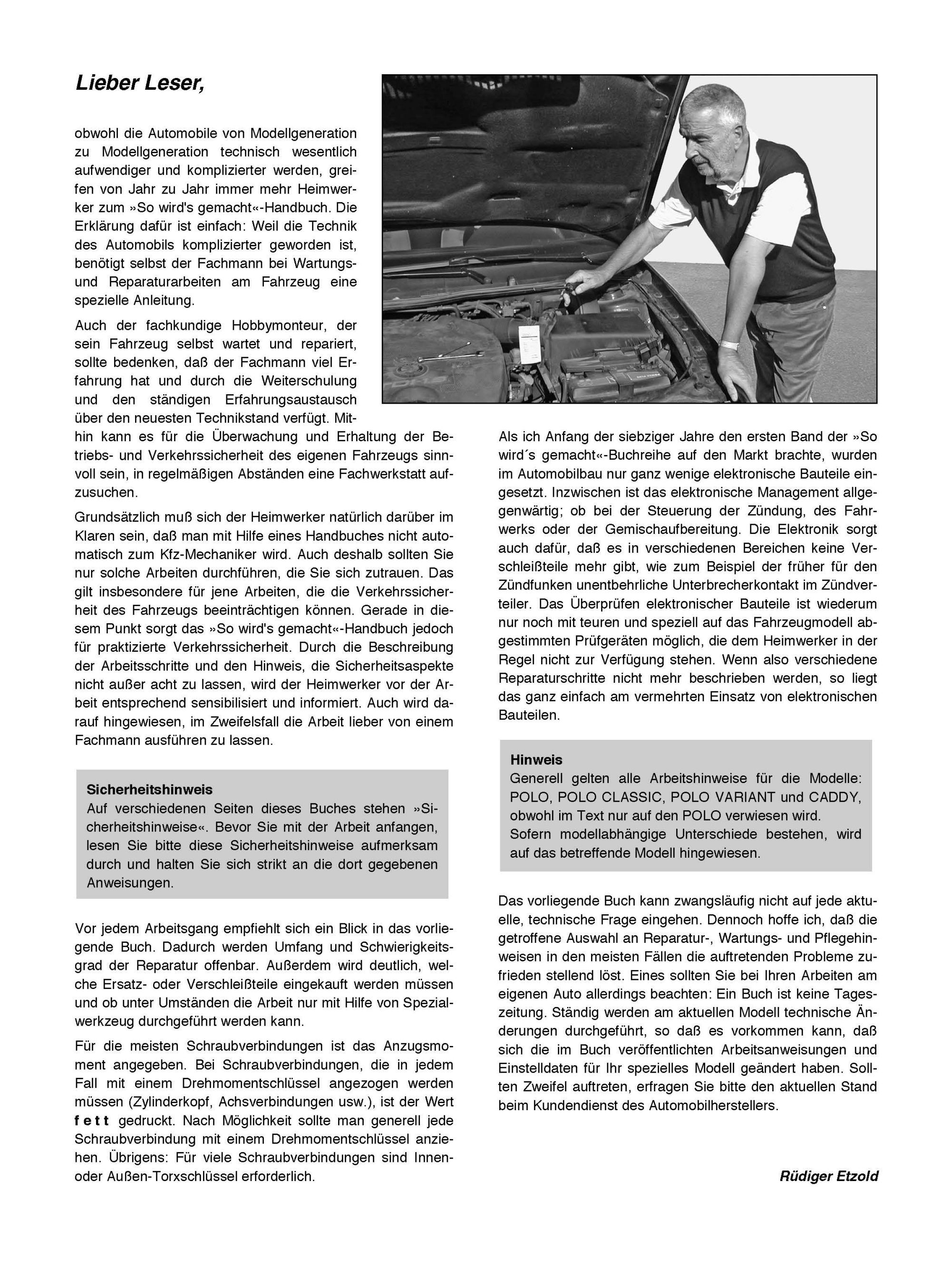 Lieber Leser,

obwohl die Automobile von Modellgeneration zu Modellgeneration technisch wesentlich aufwendiger und komplizierter werden, greifen von Jahr zu Jahr immer mehr Heimwerker zum »So wird's gemacht«-Handbuch. Die Erklärung dafür ist einfach: Weil die Technik des Automobils komplizierter geworden ist, benötigt selbst der Fachmann bei Wartungs- und Reparaturarbeiten am Fahrzeug eine spezielle Anleitung.

Auch der fachkundige Hobbymonteur, der sein Fahrzeug selbst wartet und repariert, sollte bedenken, daß der Fachmann viel Erfahrung hat und durch die Weiterschulung und den ständigen Erfahrungsaustausch über den neuesten Technikstand verfügt. Mithin kann es für die Überwachung und Erhaltung der Betriebs- und Verkehrssicherheit des eigenen Fahrzeugs sinnvoll sein, in regelmäßigen Abständen eine Fachwerkstatt aufzusuchen.

Grundsätzlich muß sich der Heimwerker natürlich darüber im Klaren sein, daß man mit Hilfe eines Handbuches nicht automatisch zum Kfz-Mechaniker wird. Auch deshalb sollten Sie nur solche Arbeiten durchführen, die Sie sich zutrauen. Das gilt insbesondere für jene Arbeiten, die die Verkehrssicherheit des Fahrzeugs beeinträchtigen können. Gerade in diesem Punkt sorgt das »So wird's gemacht«-Handbuch jedoch für praktizierte Verkehrssicherheit. Durch die Beschreibung der Arbeitsschritte und den Hinweis, die Sicherheitsaspekte nicht außer acht zu lassen, wird der Heimwerker vor der Arbeit entsprechend sensibilisiert und informiert. Auch wird darauf hingewiesen, im Zweifelsfall die Arbeit lieber von einem Fachmann ausführen zu lassen.

Sicherheitshinweis
Auf verschiedenen Seiten dieses Buches stehen »Sicherheitshinweise«. Bevor Sie mit der Arbeit anfangen, lesen Sie bitte diese Sicherheitshinweise aufmerksam durch und halten Sie sich strikt an die dort gegebenen Anweisungen.

Vor jedem Arbeitsgang empfiehlt sich ein Blick in das vorliegende Buch. Dadurch werden Umfang und Schwierigkeitsgrad der Reparatur offenbar. Außerdem wird deutlich, welche Ersatz- oder Verschleißteile eingekauft werden müssen und ob unter Umständen die Arbeit nur mit Hilfe von Spezialwerkzeug durchgeführt werden kann.

Für die meisten Schraubverbindungen ist das Anzugsmoment angegeben. Bei Schraubverbindungen, die in jedem Fall mit einem Drehmomentschlüssel angezogen werden müssen (Zylinderkopf, Achsverbindungen usw.), ist der Wert fett gedruckt. Nach Möglichkeit sollte man generell jede Schraubverbindung mit einem Drehmomentschlüssel anziehen. Übrigens: Für viele Schraubverbindungen sind Innen- oder Außen-Torxschlüssel erforderlich.

Als ich Anfang der siebziger Jahre den ersten Band der »So wird´s gemacht«-Buchreihe auf den Markt brachte, wurden im Automobilbau nur ganz wenige elektronische Bauteile eingesetzt. Inzwischen ist das elektronische Management allgegenwärtig; ob bei der Steuerung der Zündung, des Fahrwerks oder der Gemischaufbereitung. Die Elektronik sorgt auch dafür, daß es in verschiedenen Bereichen keine Verschleißteile mehr gibt, wie zum Beispiel der früher für den Zündfunken unentbehrliche Unterbrecherkontakt im Zündverteiler. Das Überprüfen elektronischer Bauteile ist wiederum nur noch mit teuren und speziell auf das Fahrzeugmodell abgestimmten Prüfgeräten möglich, die dem Heimwerker in der Regel nicht zur Verfügung stehen. Wenn also verschiedene Reparaturschritte nicht mehr beschrieben werden, so liegt das ganz einfach am vermehrten Einsatz von elektronischen Bauteilen.

Hinweis
Generell gelten alle Arbeitshinweise für die Modelle: POLO, POLO CLASSIC, POLO VARIANT und CADDY, obwohl im Text nur auf den POLO verwiesen wird.
Sofern modellabhängige Unterschiede bestehen, wird auf das betreffende Modell hingewiesen.

Das vorliegende Buch kann zwangsläufig nicht auf jede aktuelle, technische Frage eingehen. Dennoch hoffe ich, daß die getroffene Auswahl an Reparatur-, Wartungs- und Pflegehinweisen in den meisten Fällen die auftretenden Probleme zufrieden stellend löst. Eines sollten Sie bei Ihren Arbeiten am eigenen Auto allerdings beachten: Ein Buch ist keine Tageszeitung. Ständig werden am aktuellen Modell technische Änderungen durchgeführt, so daß es vorkommen kann, daß sich die im Buch veröffentlichten Arbeitsanweisungen und Einstelldaten für Ihr spezielles Modell geändert haben. Sollten Zweifel auftreten, erfragen Sie bitte den aktuellen Stand beim Kundendienst des Automobilherstellers.

Rüdiger Etzold